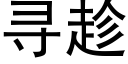 寻趁